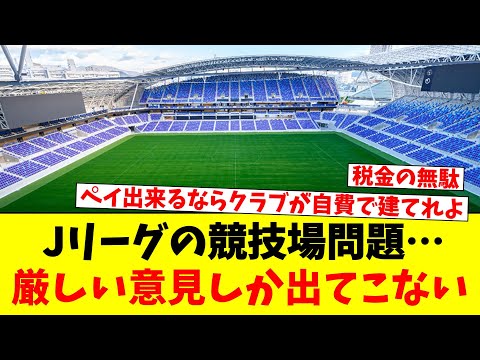 税金の無駄

ペイ出来るならクラブが自費で建てれよ

Jリーグの競技場問題…
厳しい意見しか出てこない